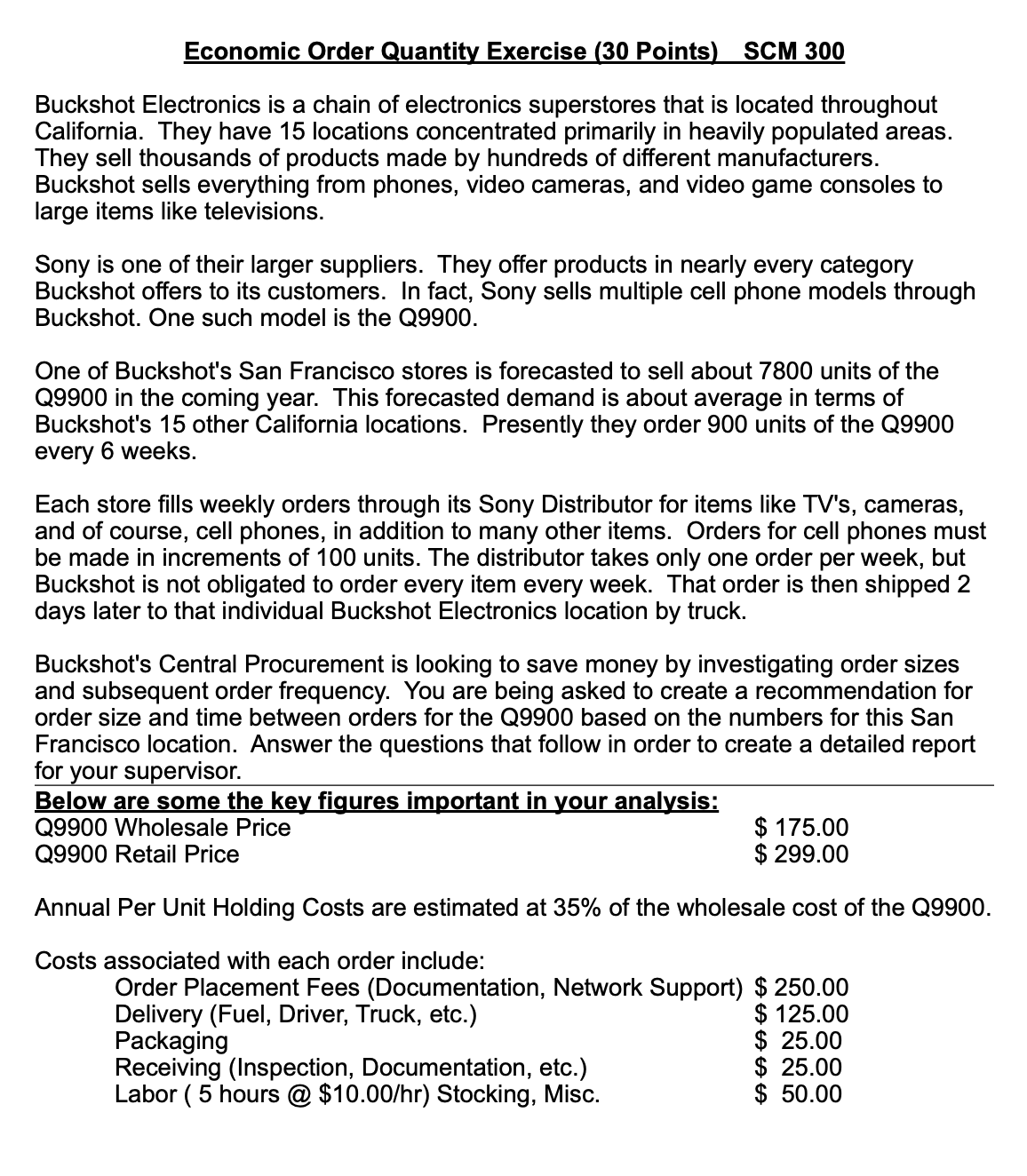 Economic Order Quantity Exercise (30 Points) SCM 300

Buckshot Electronics is a chain of electronics superstores that is located throughout California. They have 15 locations concentrated primarily in heavily populated areas. They sell thousands of products made by hundreds of different manufacturers. Buckshot sells everything from phones, video cameras, and video game consoles to large items like televisions.

Sony is one of their larger suppliers. They offer products in nearly every category Buckshot offers to its customers. In fact, Sony sells multiple cell phone models through Buckshot. One such model is the Q9900.

One of Buckshot's San Francisco stores is forecasted to sell about 7800 units of the Q9900 in the coming year. This forecasted demand is about average in terms of Buckshot's 15 other California locations. Presently they order 900 units of the Q9900 every 6 weeks.

Each store fills weekly orders through its Sony Distributor for items like TV's, cameras, and of course, cell phones, in addition to many other items. Orders for cell phones must be made in increments of 100 units. The distributor takes only one order per week, but Buckshot is not obligated to order every item every week. That order is then shipped 2 days later to that individual Buckshot Electronics location by truck.

Buckshot's Central Procurement is looking to save money by investigating order sizes and subsequent order frequency. You are being asked to create a recommendation for order size and time between orders for the Q9900 based on the numbers for this San Francisco location. Answer the questions that follow in order to create a detailed report for your supervisor.

Below are some the key figures important in your analysis:
Q9900 Wholesale Price $ 175.00
Q9900 Retail Price $ 299.00

Annual Per Unit Holding Costs are estimated at 35% of the wholesale cost of the Q9900.

Costs associated with each order include:
Order Placement Fees (Documentation, Network Support) $ 250.00
Delivery (Fuel, Driver, Truck, etc.) $ 125.00
Packaging $ 25.00
Receiving (Inspection, Documentation, etc.) $ 25.00
Labor ( 5 hours @ $10.00/hr) Stocking, Misc. $ 50.00